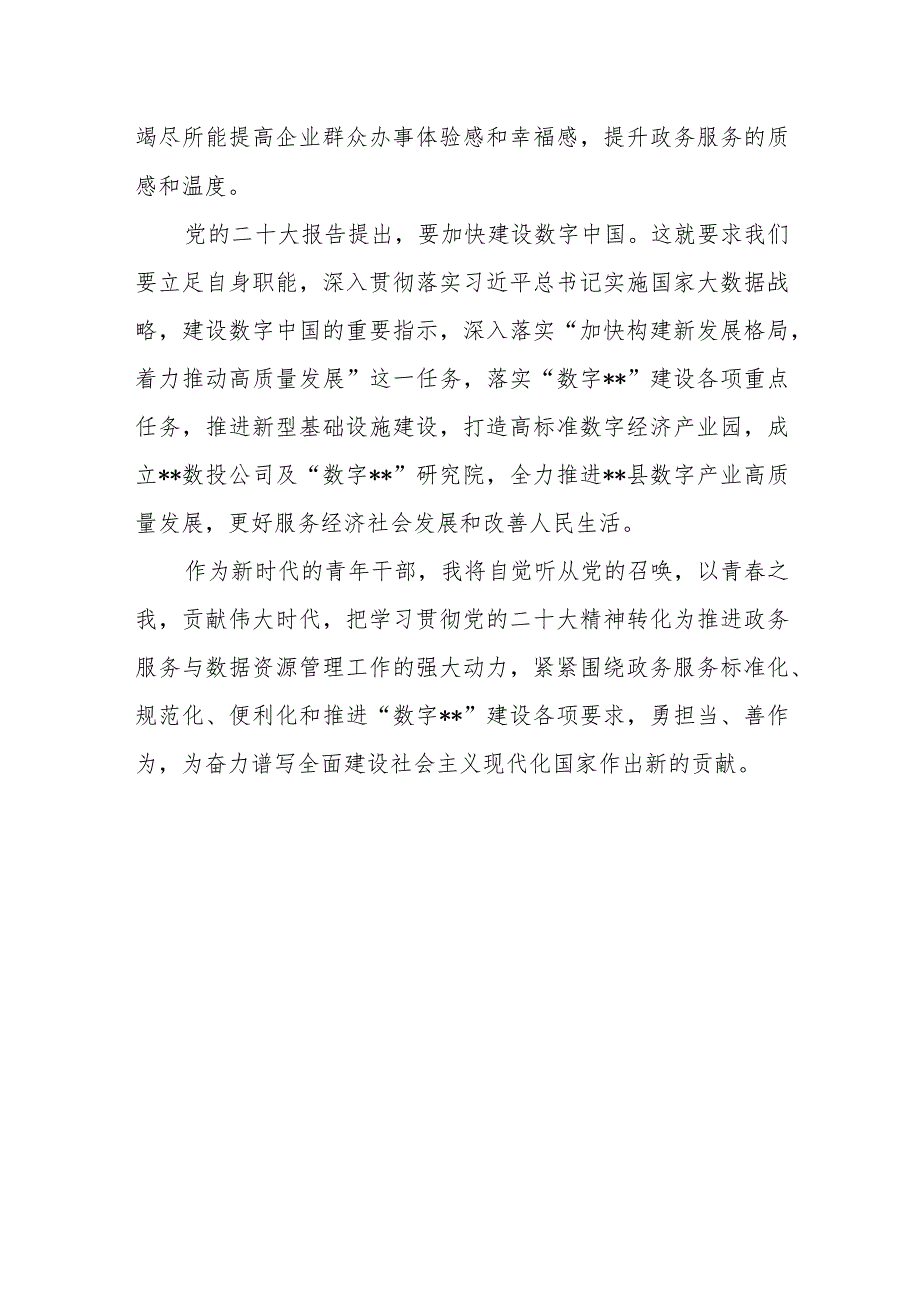 竭尽所能提高企业群众办事体验感和幸福感，提升政务服务的质感和温度。

党的二十大报告提出，要加快建设数字中国。这就要求我们要立足自身职能，深入贯彻落实习近平总书记实施国家大数据战略，建设数字中国的重要指示，深入落实“加快构建新发展格局，着力推动高质量发展”这一任务，落实“数字**”建设各项重点任务，推进新型基础设施建设，打造高标准数字经济产业园，成立**数投公司及“数字**”研究院，全力推进**县数字产业高质量发展，更好服务经济社会发展和改善人民生活。

作为新时代的青年干部，我将自觉听从党的召唤，以青春之我，贡献伟大时代，把学习贯彻党的二十大精神转化为推进政务服务与数据资源管理工作的强大动力，紧紧围绕政务服务标准化、规范化、便利化和推进“数字**”建设各项要求，勇担当、善作为，为奋力谱写全面建设社会主义现代化国家作出新的贡献。